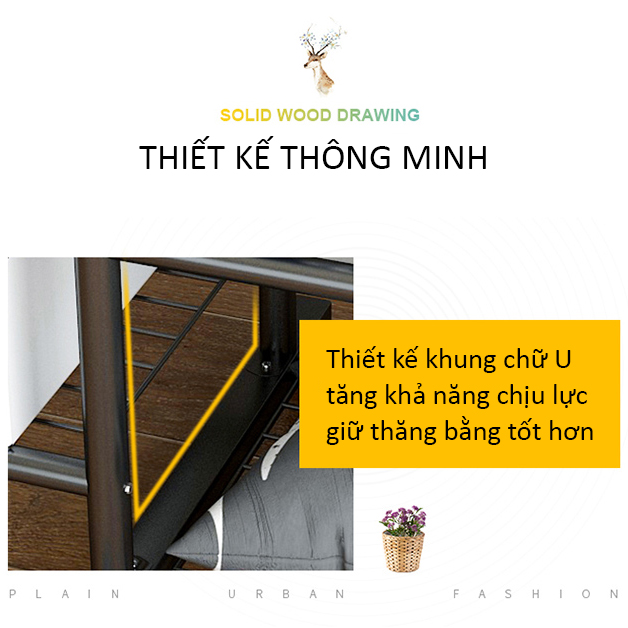 SOLID WOOD DRAWING

THIẾT KẾ THÔNG MINH

Thiết kế khung chữ U tăng khả năng chịu lực giữ thăng bằng tốt hơn

PLAIN URBAN FASHION